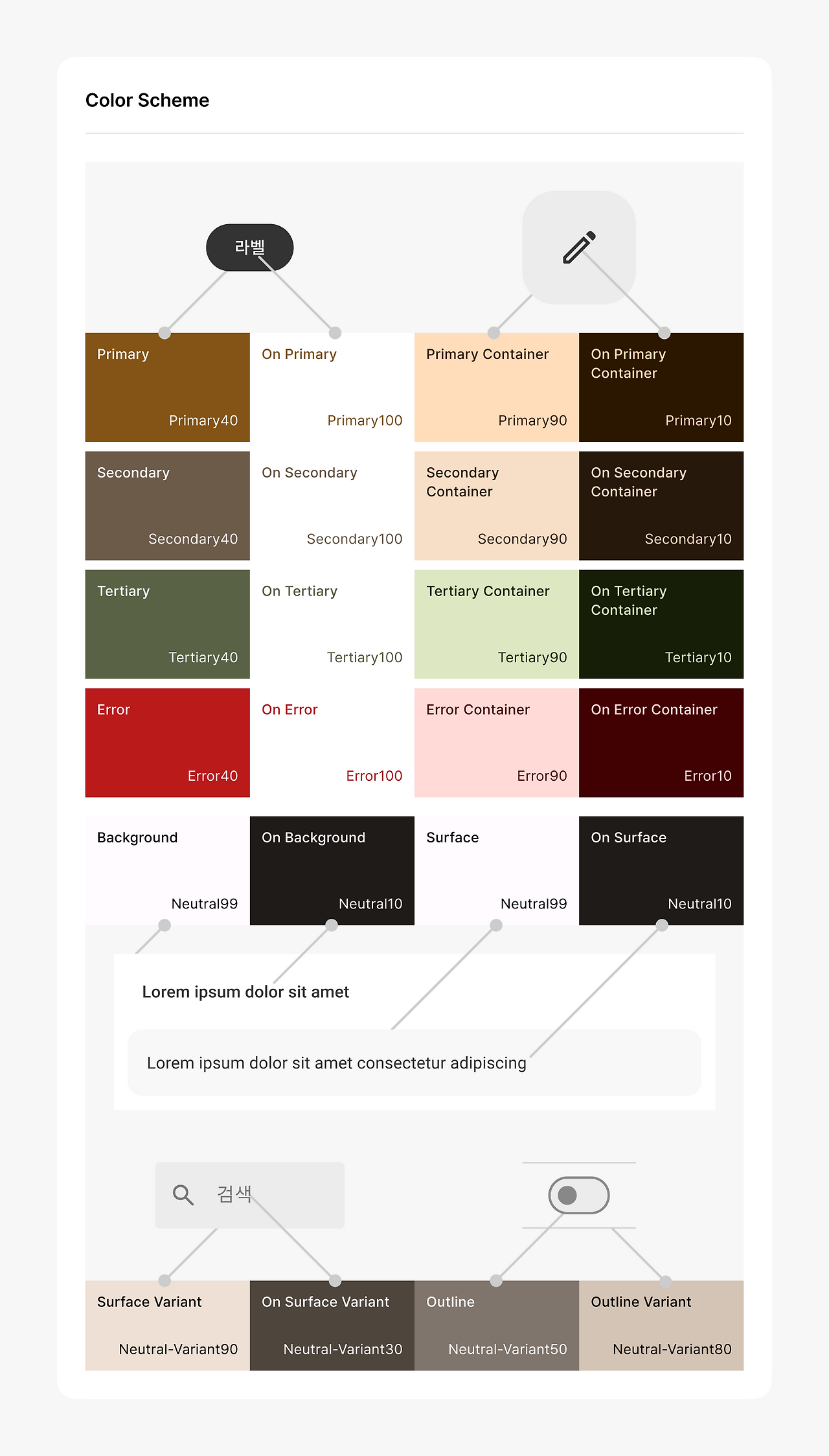 Color Scheme

라벨

Primary
Primary40

On Primary
Primary100

Primary Container
Primary90

On Primary Container
Primary10

Secondary
Secondary40

On Secondary
Secondary100

Secondary Container
Secondary90

On Secondary Container
Secondary10

Tertiary
Tertiary40

On Tertiary
Tertiary100

Tertiary Container
Tertiary90

On Tertiary Container
Tertiary10

Error
Error40

On Error
Error100

Error Container
Error90

On Error Container
Error10

Background
Neutral99

On Background
Neutral10

Surface
Neutral99

On Surface
Neutral10

Lorem ipsum dolor sit amet

Lorem ipsum dolor sit amet consectetur adipiscing

검색

Surface Variant
Neutral-Variant90

On Surface Variant
Neutral-Variant30

Outline
Neutral-Variant50

Outline Variant
Neutral-Variant80